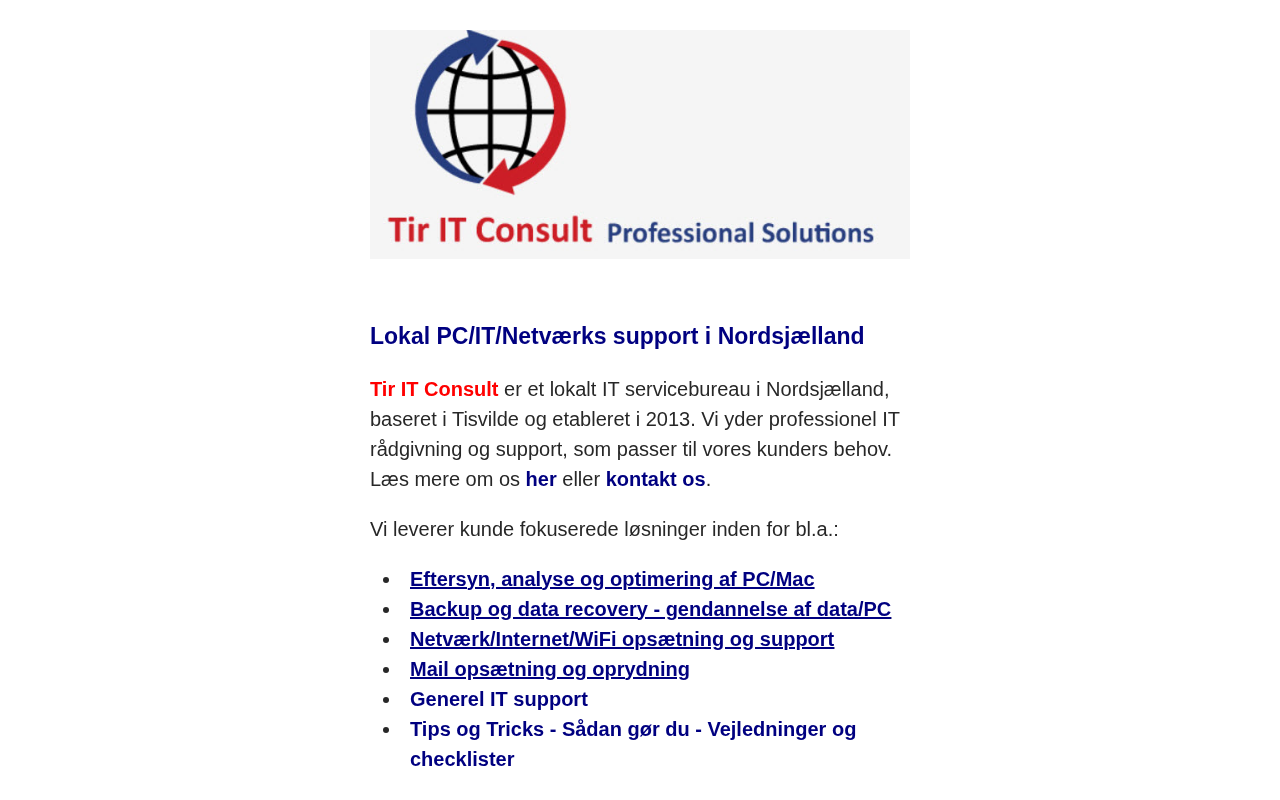 Tir IT Consult Professional Solutions

Lokal PC/IT/Netværks support i Nordsjælland

Tir IT Consult er et lokalt IT servicebureau i Nordsjælland, baseret i Tisvilde og etableret i 2013. Vi yder professionel IT rådgivning og support, som passer til vores kunders behov. Læs mere om os her eller kontakt os.

Vi leverer kunde fokuserede løsninger inden for bl.a.:

- Eftersyn, analyse og optimering af PC/Mac
- Backup og data recovery - gendannelse af data/PC
- Netværk/Internet/WiFi opsætning og support
- Mail opsætning og oprydning
- Generel IT support
- Tips og Tricks - Sådan gør du - Vejledninger og checklister